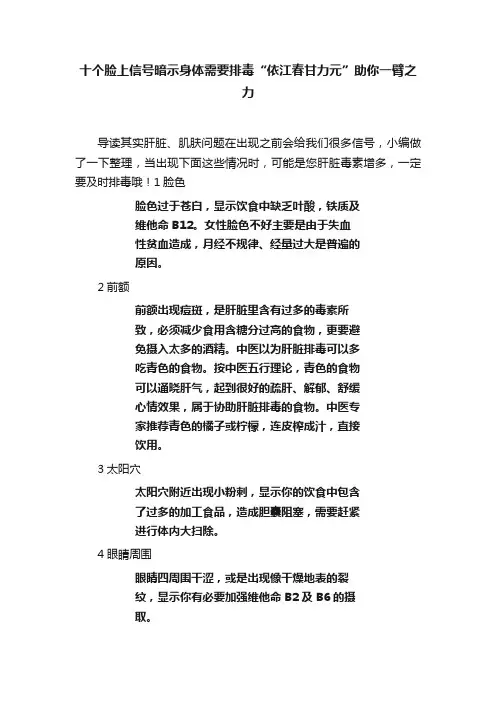 十个脸上信号暗示身体需要排毒“依江春甘力元”助你一臂之力

导读其实肝脏、肌肤问题在出现之前会给我们很多信号，小编做了一下整理，当出现下面这些情况时，可能是您肝脏毒素增多，一定要及时排毒哦！1 脸色

脸色过于苍白，显示饮食中缺乏叶酸，铁质及维他命 B12。女性脸色不好主要是由于失血性贫血造成，月经不规律、经量过大是普遍的原因。

2 前额

前额出现痘斑，是肝脏里含有过多的毒素所致，必须减少食用含糖分过高的食物，更要避免摄入太多的酒精。中医以为肝脏排毒可以多吃青色的食物。按中医五行理论，青色的食物可以通晓肝气，起到很好的疏肝、解郁、舒缓心情效果，属于协助肝脏排毒的食物。中医专家推荐青色的橘子或柠檬，连皮榨成汁，直接饮用。

3 太阳穴

太阳穴附近出现小粉刺，显示你的饮食中包含了过多的加工食品，造成胆囊阻塞，需要赶紧进行体内大扫除。

4 眼睛周围

眼睛四周围干涩，或是出现像干燥地表的裂纹，显示你有必要加强维他命 B2 及 B6 的摄取。